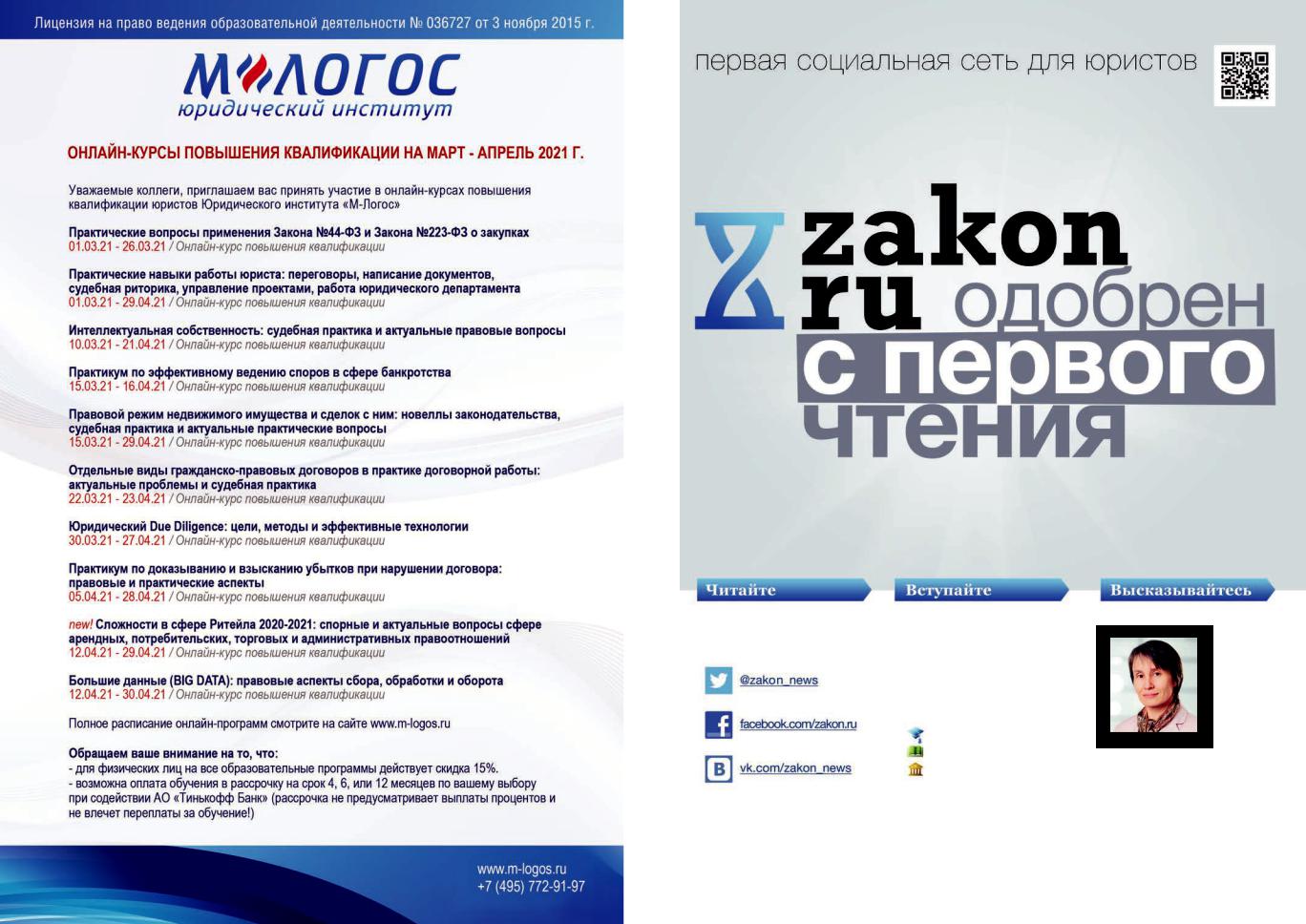 Лицензия на право ведения образовательной деятельности № 036727 от 3 ноября 2015 г.

М-ЛОГОС
юридический институт

ОНЛАЙН-КУРСЫ ПОВЫШЕНИЯ КВАЛИФИКАЦИИ НА МАРТ - АПРЕЛЬ 2021 Г.

Уважаемые коллеги, приглашаем вас принять участие в онлайн-курсах повышения квалификации юристов Юридического института «М-Логос»

Практические вопросы применения Закона №44-ФЗ и Закона №223-ФЗ о закупках
01.03.21 - 26.03.21 / Онлайн-курс повышения квалификации

Практические навыки работы юриста: переговоры, написание документов, судебная риторика, управление проектами, работа юридического департамента
01.03.21 - 29.04.21 / Онлайн-курс повышения квалификации

Интеллектуальная собственность: судебная практика и актуальные правовые вопросы
10.03.21 - 21.04.21 / Онлайн-курс повышения квалификации

Практикум по эффективному ведению споров в сфере банкротства
15.03.21 - 16.04.21 / Онлайн-курс повышения квалификации

Правовой режим недвижимого имущества и сделок с ним: новеллы законодательства, судебная практика и актуальные практические вопросы
15.03.21 - 29.04.21 / Онлайн-курс повышения квалификации

Отдельные виды гражданско-правовых договоров в практике договорной работы: актуальные проблемы и судебная практика
22.03.21 - 23.04.21 / Онлайн-курс повышения квалификации

Юридический Due Diligence: цели, методы и эффективные технологии
30.03.21 - 27.04.21 / Онлайн-курс повышения квалификации

Практикум по доказыванию и взысканию убытков при нарушении договора: правовые и практические аспекты
05.04.21 - 28.04.21 / Онлайн-курс повышения квалификации

new! Сложности в сфере Ритейла 2020-2021: спорные и актуальные вопросы сфере арендных, потребительских, торговых и административных правоотношений
12.04.21 - 29.04.21 / Онлайн-курс повышения квалификации

Большие данные (BIG DATA): правовые аспекты сбора, обработки и оборота
12.04.21 - 30.04.21 / Онлайн-курс повышения квалификации

Полное расписание онлайн-программ смотрите на сайте www.m-logos.ru

Обращаем ваше внимание на то, что:
- для физических лиц на все образовательные программы действует скидка 15%.
- возможна оплата обучения в рассрочку на срок 4, 6, или 12 месяцев по вашему выбору при содействии АО «Тинькофф Банк» (рассрочка не предусматривает выплаты процентов и не влечет переплаты за обучение!)

www.m-logos.ru
+7 (495) 772-91-97

первая социальная сеть для юристов

zakon
ru одобрен
с первого
чтения

Читайте
Вступайте
Высказывайтесь

@zakon_news
facebook.com/zakon.ru
vk.com/zakon_news